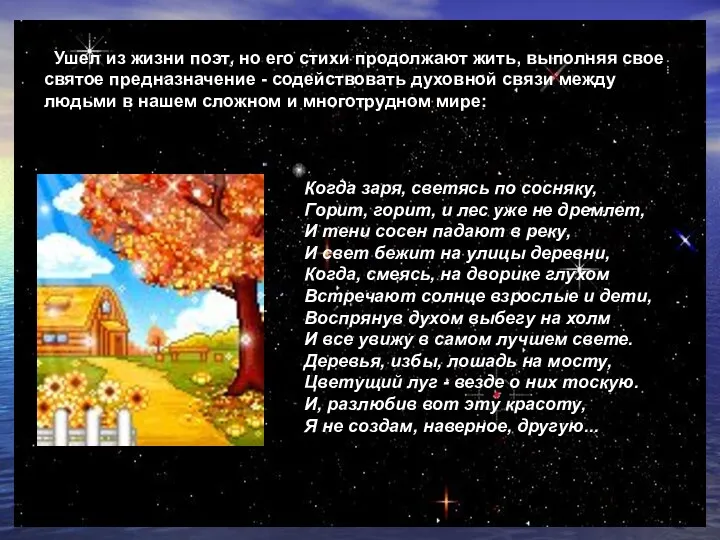 Ушел из жизни поэт, но его стихи продолжают жить, выполняя свое святое предназначение - содействовать духовной связи между людьми в нашем сложном и многотрудном мире:

Когда заря, светясь по сосняку,
Горит, горит, и лес уже не дремлет,
И тени сосен падают в реку,
И свет бежит на улицы деревни,
Когда, смеясь, на дворике глухом
Встречают солнце взрослые и дети,
Воспрянув духом выбегу на холм
И все увижу в самом лучшем свете.
Деревья, избы, лошадь на мосту,
Цветущий луг - везде о них тоскую.
И, разлюбив вот эту красоту,
Я не создам, наверное, другую...